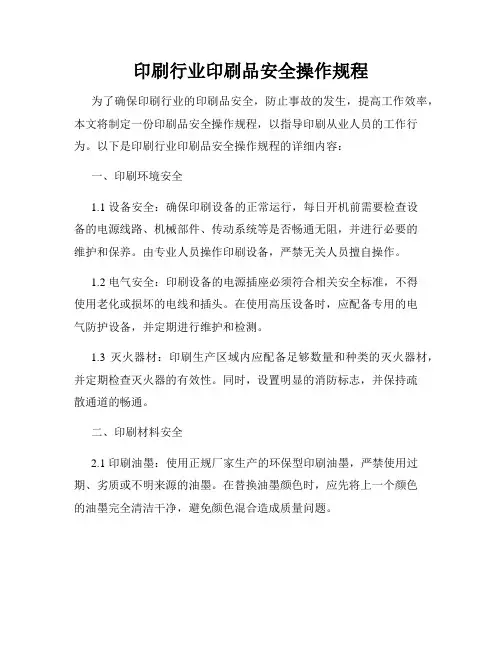 印刷行业印刷品安全操作规程

为了确保印刷行业的印刷品安全，防止事故的发生，提高工作效率，本文将制定一份印刷品安全操作规程，以指导印刷从业人员的工作行为。以下是印刷行业印刷品安全操作规程的详细内容：

一、印刷环境安全

1.1 设备安全：确保印刷设备的正常运行，每日开机前需要检查设备的电源线路、机械部件、传动系统等是否畅通无阻，并进行必要的维护和保养。由专业人员操作印刷设备，严禁无关人员擅自操作。

1.2 电气安全：印刷设备的电源插座必须符合相关安全标准，不得使用老化或损坏的电线和插头。在使用高压设备时，应配备专用的电气防护设备，并定期进行维护和检测。

1.3 灭火器材：印刷生产区域内应配备足够数量和种类的灭火器材，并定期检查灭火器的有效性。同时，设置明显的消防标志，并保持疏散通道的畅通。

二、印刷材料安全

2.1 印刷油墨：使用正规厂家生产的环保型印刷油墨，严禁使用过期、劣质或不明来源的油墨。在替换油墨颜色时，应先将上一个颜色的油墨完全清洁干净，避免颜色混合造成质量问题。